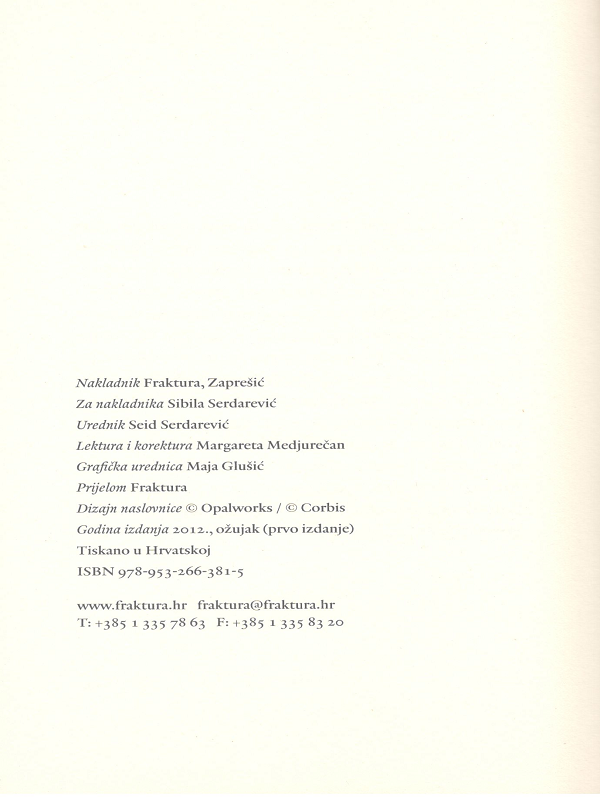 Nakladnik Fraktura, Zaprešić
Za nakladnika Sibila Serdarević
Urednik Seid Serdarević
Lektura i korektura Margareta Medjurečan
Grafička urednica Maja Glušić
Prijelom Fraktura
Dizajn naslovnice © Opalworks / © Corbis
Godina izdanja 2012., ožujak (prvo izdanje)
Tiskano u Hrvatskoj
ISBN 978-953-266-381-5

www.fraktura.hr fraktura@fraktura.hr
T: +385 1 335 78 63 F: +385 1 335 83 20